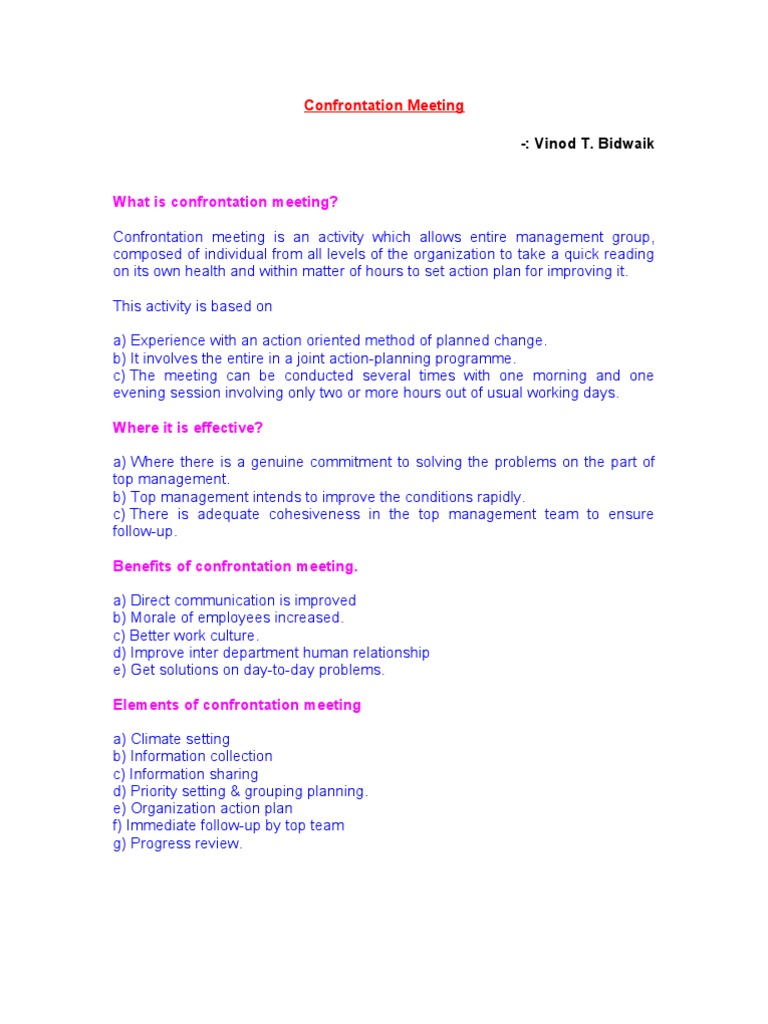 Confrontation Meeting

-: Vinod T. Bidwaik

What is confrontation meeting?

Confrontation meeting is an activity which allows entire management group, composed of individual from all levels of the organization to take a quick reading on its own health and within matter of hours to set action plan for improving it.

This activity is based on

a) Experience with an action oriented method of planned change.
b) It involves the entire in a joint action-planning programme.
c) The meeting can be conducted several times with one morning and one evening session involving only two or more hours out of usual working days.

Where it is effective?

a) Where there is a genuine commitment to solving the problems on the part of top management.
b) Top management intends to improve the conditions rapidly.
c) There is adequate cohesiveness in the top management team to ensure follow-up.

Benefits of confrontation meeting.

a) Direct communication is improved
b) Morale of employees increased.
c) Better work culture.
d) Improve inter department human relationship
e) Get solutions on day-to-day problems.

Elements of confrontation meeting

a) Climate setting
b) Information collection
c) Information sharing
d) Priority setting & grouping planning.
e) Organization action plan
f) Immediate follow-up by top team
g) Progress review.